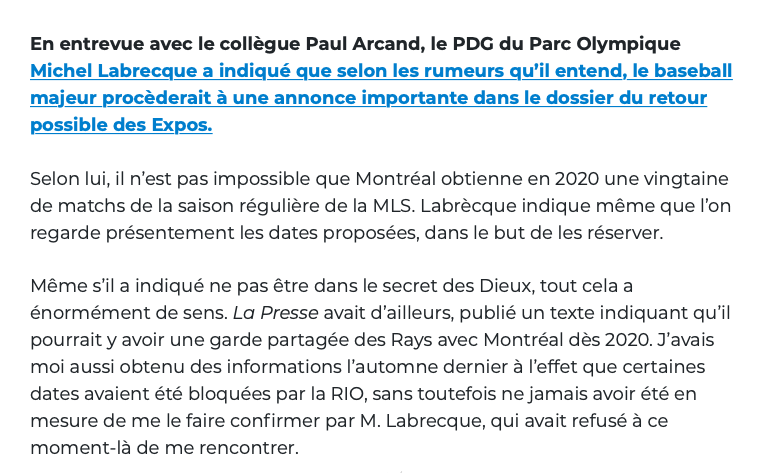 En entrevue avec le collègue Paul Arcand, le PDG du Parc Olympique Michel Labrecque a indiqué que selon les rumeurs qu'il entend, le baseball majeur procèderait à une annonce importante dans le dossier du retour possible des Expos.

Selon lui, il n'est pas impossible que Montréal obtienne en 2020 une vingtaine de matchs de la saison régulière de la MLS. Labrècque indique même que l'on regarde présentement les dates proposées, dans le but de les réserver.

Même s'il a indiqué ne pas être dans le secret des Dieux, tout cela a énormément de sens. La Presse avait d'ailleurs, publié un texte indiquant qu'il pourrait y avoir une garde partagée des Rays avec Montréal dès 2020. J'avais moi aussi obtenu des informations l'automne dernier à l'effet que certaines dates avaient été bloquées par la RIO, sans toutefois ne jamais avoir été en mesure de me le faire confirmer par M. Labrecque, qui avait refusé à ce moment-là de me rencontrer.